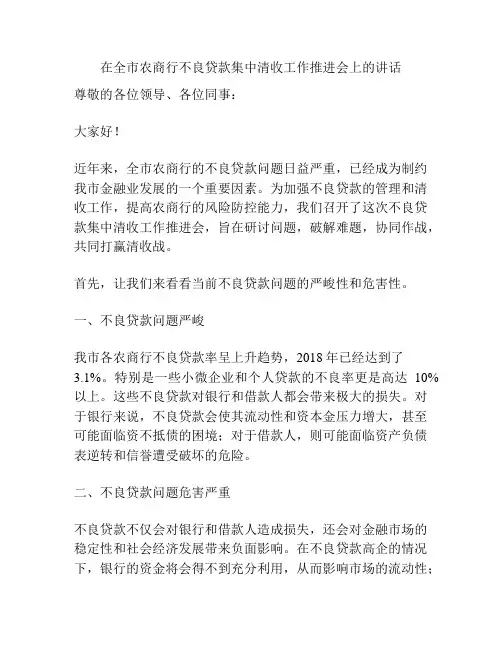 在全市农商行不良贷款集中清收工作推进会上的讲话

尊敬的各位领导、各位同事：

大家好！

近年来，全市农商行的不良贷款问题日益严重，已经成为制约我市金融业发展的一个重要因素。为加强不良贷款的管理和清收工作，提高农商行的风险防控能力，我们召开了这次不良贷款集中清收工作推进会，旨在研讨问题，破解难题，协同作战，共同打赢清收战。

首先，让我们来看看当前不良贷款问题的严峻性和危害性。

一、不良贷款问题严峻

我市各农商行不良贷款率呈上升趋势，2018年已经达到了3.1%。特别是一些小微企业和个人贷款的不良率更是高达 10%以上。这些不良贷款对银行和借款人都会带来极大的损失。对于银行来说，不良贷款会使其流动性和资本金压力增大，甚至可能面临资不抵债的困境；对于借款人，则可能面临资产负债表逆转和信誉遭受破坏的危险。

二、不良贷款问题危害严重

不良贷款不仅会对银行和借款人造成损失，还会对金融市场的稳定性和社会经济发展带来负面影响。在不良贷款高企的情况下，银行的资金将会得不到充分利用，从而影响市场的流动性；